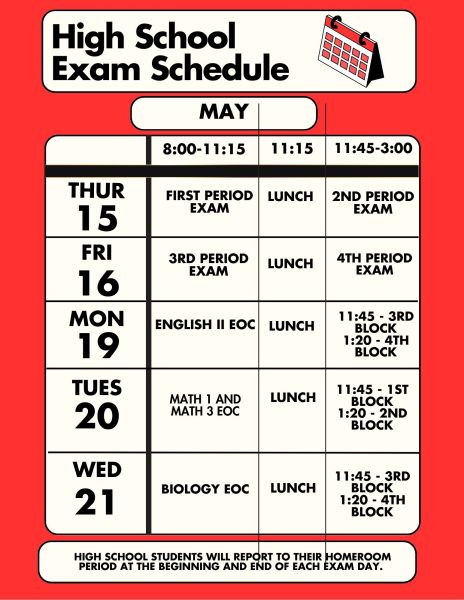 High School Exam Schedule

MAY

| | 8:00-11:15 | 11:15 | 11:45-3:00 |
|---|---|---|---|
| THUR 15 | FIRST PERIOD EXAM | LUNCH | 2ND PERIOD EXAM |
| FRI 16 | 3RD PERIOD EXAM | LUNCH | 4TH PERIOD EXAM |
| MON 19 | ENGLISH II EOC | LUNCH | 11:45 - 3RD BLOCK 1:20 - 4TH BLOCK |
| TUES 20 | MATH 1 AND MATH 3 EOC | LUNCH | 11:45 - 1ST BLOCK 1:20 - 2ND BLOCK |
| WED 21 | BIOLOGY EOC | LUNCH | 11:45 - 3RD BLOCK 1:20 - 4TH BLOCK |

HIGH SCHOOL STUDENTS WILL REPORT TO THEIR HOMEROOM PERIOD AT THE BEGINNING AND END OF EACH EXAM DAY.